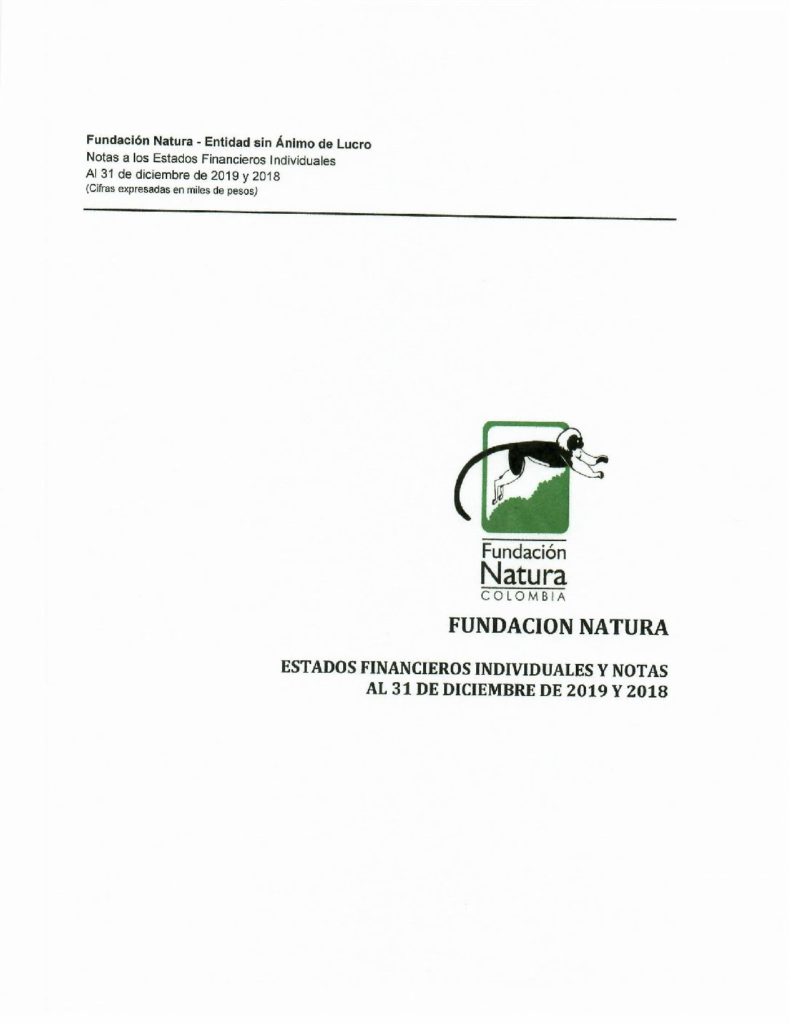 Fundación Natura - Entidad sin Ánimo de Lucro
Notas a los Estados Financieros Individuales
Al 31 de diciembre de 2019 y 2018
(Cifras expresadas en miles de pesos)

Fundación
Natura
COLOMBIA

FUNDACION NATURA

ESTADOS FINANCIEROS INDIVIDUALES Y NOTAS
AL 31 DE DICIEMBRE DE 2019 Y 2018